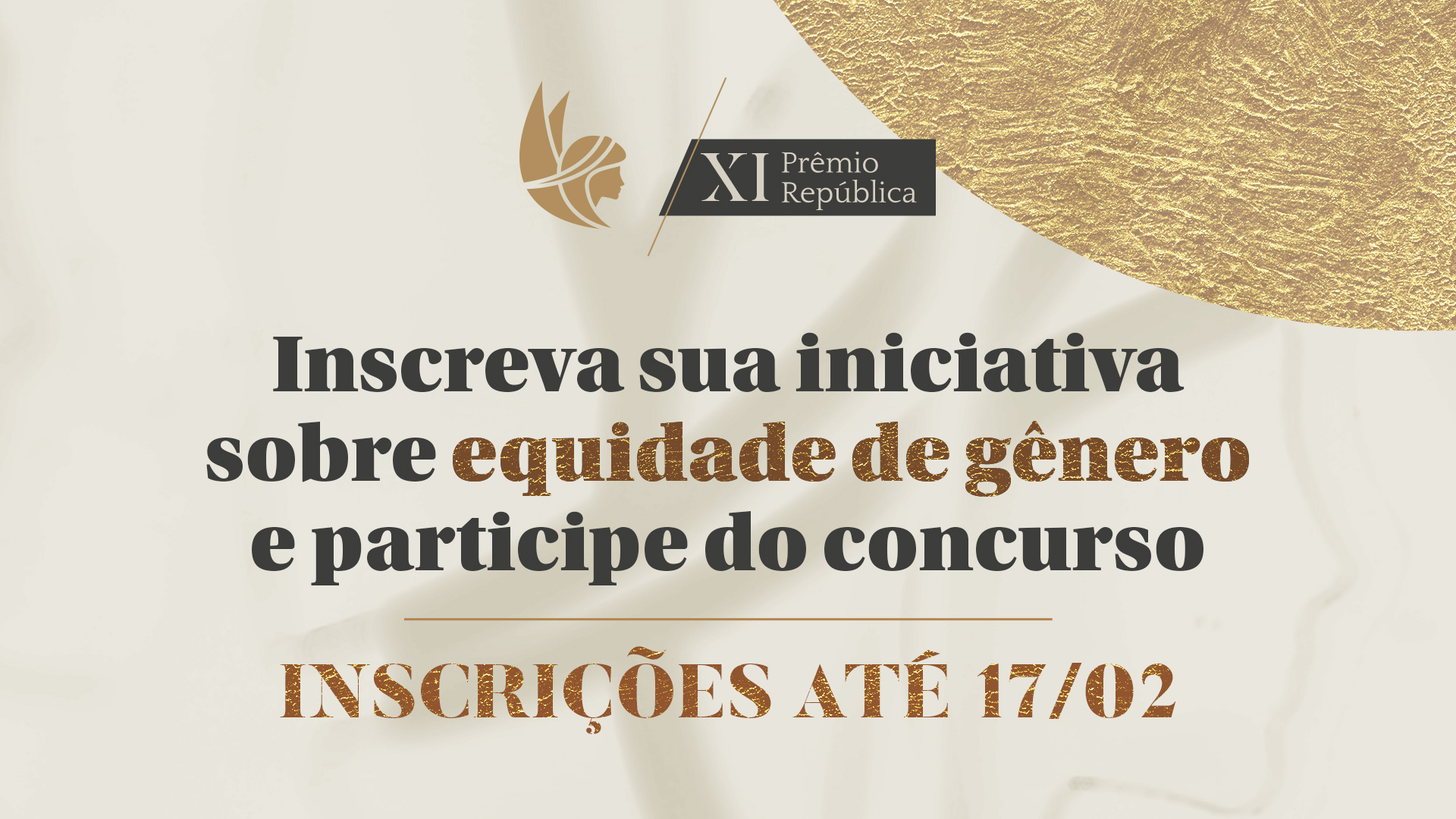 XI Prêmio República

Inscreva sua iniciativa sobre equidade de gênero e participe do concurso

INSCRIÇÕES ATÉ 17/02